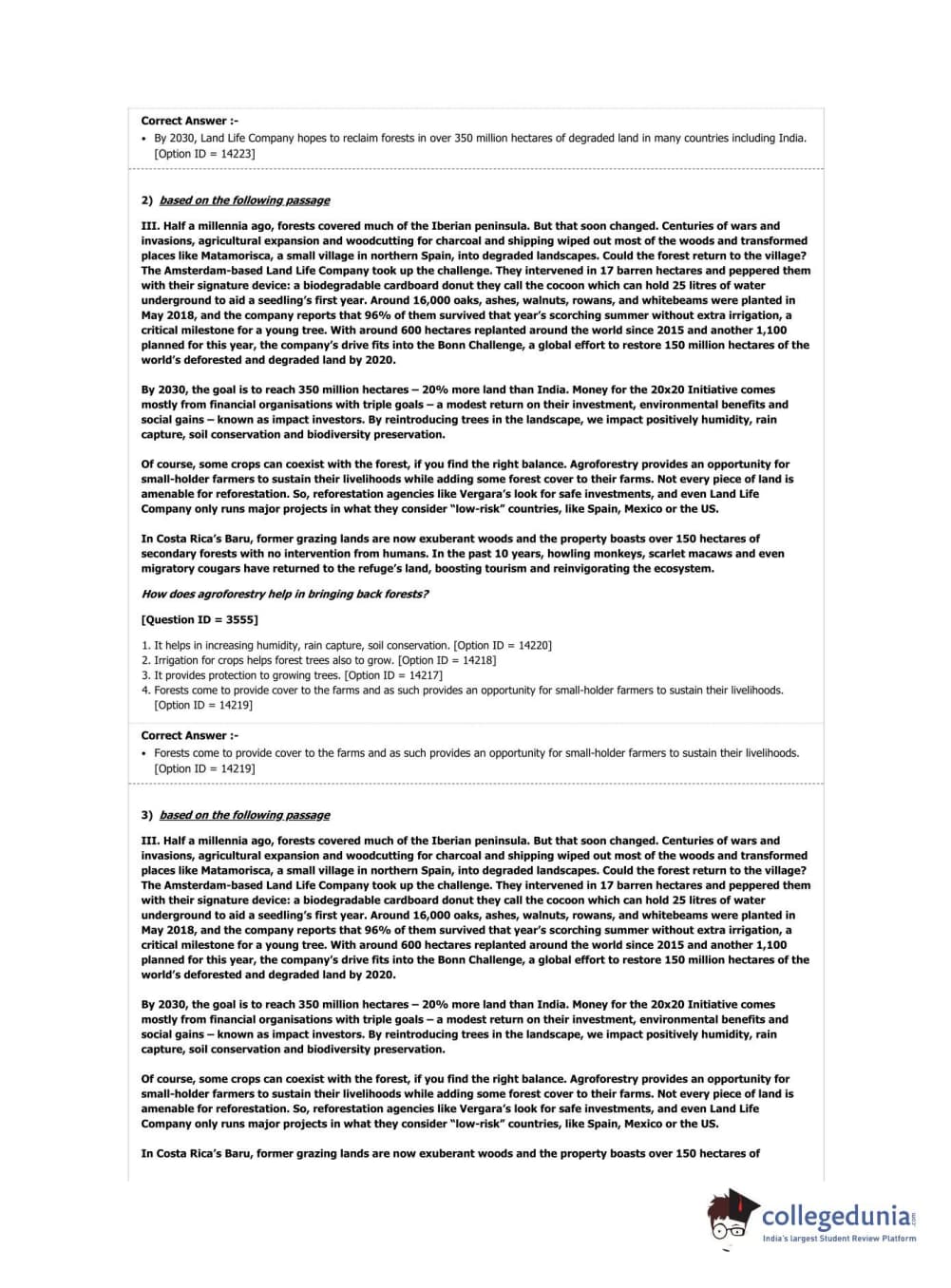 Correct Answer :-

• By 2030, Land Life Company hopes to reclaim forests in over 350 million hectares of degraded land in many countries including India. [Option ID = 14223]

2) based on the following passage

III. Half a millennia ago, forests covered much of the Iberian peninsula. But that soon changed. Centuries of wars and invasions, agricultural expansion and woodcutting for charcoal and shipping wiped out most of the woods and transformed places like Matamorisca, a small village in northern Spain, into degraded landscapes. Could the forest return to the village? The Amsterdam-based Land Life Company took up the challenge. They intervened in 17 barren hectares and peppered them with their signature device: a biodegradable cardboard donut they call the cocoon which can hold 25 litres of water underground to aid a seedling's first year. Around 16,000 oaks, ashes, walnuts, rowans, and whitebeams were planted in May 2018, and the company reports that 96% of them survived that year's scorching summer without extra irrigation, a critical milestone for a young tree. With around 600 hectares replanted around the world since 2015 and another 1,100 planned for this year, the company's drive fits into the Bonn Challenge, a global effort to restore 150 million hectares of the world's deforested and degraded land by 2020.

By 2030, the goal is to reach 350 million hectares – 20% more land than India. Money for the 20x20 Initiative comes mostly from financial organisations with triple goals – a modest return on their investment, environmental benefits and social gains – known as impact investors. By reintroducing trees in the landscape, we impact positively humidity, rain capture, soil conservation and biodiversity preservation.

Of course, some crops can coexist with the forest, if you find the right balance. Agroforestry provides an opportunity for small-holder farmers to sustain their livelihoods while adding some forest cover to their farms. Not every piece of land is amenable for reforestation. So, reforestation agencies like Vergara's look for safe investments, and even Land Life Company only runs major projects in what they consider "low-risk" countries, like Spain, Mexico or the US.

In Costa Rica's Baru, former grazing lands are now exuberant woods and the property boasts over 150 hectares of secondary forests with no intervention from humans. In the past 10 years, howling monkeys, scarlet macaws and even migratory cougars have returned to the refuge's land, boosting tourism and reinvigorating the ecosystem.

How does agroforestry help in bringing back forests?

[Question ID = 3555]

1. It helps in increasing humidity, rain capture, soil conservation. [Option ID = 14220]
2. Irrigation for crops helps forest trees also to grow. [Option ID = 14218]
3. It provides protection to growing trees. [Option ID = 14217]
4. Forests come to provide cover to the farms and as such provides an opportunity for small-holder farmers to sustain their livelihoods. [Option ID = 14219]

Correct Answer :-

• Forests come to provide cover to the farms and as such provides an opportunity for small-holder farmers to sustain their livelihoods. [Option ID = 14219]

3) based on the following passage

III. Half a millennia ago, forests covered much of the Iberian peninsula. But that soon changed. Centuries of wars and invasions, agricultural expansion and woodcutting for charcoal and shipping wiped out most of the woods and transformed places like Matamorisca, a small village in northern Spain, into degraded landscapes. Could the forest return to the village? The Amsterdam-based Land Life Company took up the challenge. They intervened in 17 barren hectares and peppered them with their signature device: a biodegradable cardboard donut they call the cocoon which can hold 25 litres of water underground to aid a seedling's first year. Around 16,000 oaks, ashes, walnuts, rowans, and whitebeams were planted in May 2018, and the company reports that 96% of them survived that year's scorching summer without extra irrigation, a critical milestone for a young tree. With around 600 hectares replanted around the world since 2015 and another 1,100 planned for this year, the company's drive fits into the Bonn Challenge, a global effort to restore 150 million hectares of the world's deforested and degraded land by 2020.

By 2030, the goal is to reach 350 million hectares – 20% more land than India. Money for the 20x20 Initiative comes mostly from financial organisations with triple goals – a modest return on their investment, environmental benefits and social gains – known as impact investors. By reintroducing trees in the landscape, we impact positively humidity, rain capture, soil conservation and biodiversity preservation.

Of course, some crops can coexist with the forest, if you find the right balance. Agroforestry provides an opportunity for small-holder farmers to sustain their livelihoods while adding some forest cover to their farms. Not every piece of land is amenable for reforestation. So, reforestation agencies like Vergara's look for safe investments, and even Land Life Company only runs major projects in what they consider "low-risk" countries, like Spain, Mexico or the US.

In Costa Rica's Baru, former grazing lands are now exuberant woods and the property boasts over 150 hectares of

collegedunia.com
India's largest Student Review Platform